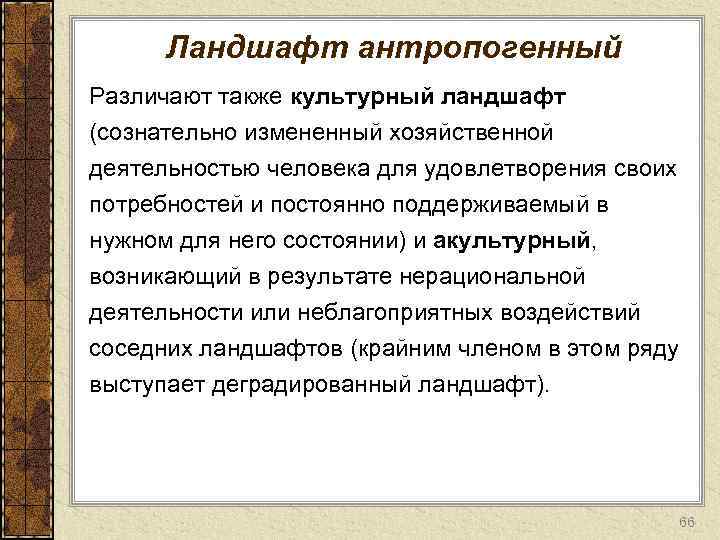 Ландшафт антропогенный

Различают также культурный ландшафт (сознательно измененный хозяйственной деятельностью человека для удовлетворения своих потребностей и постоянно поддерживаемый в нужном для него состоянии) и акультурный, возникающий в результате нерациональной деятельности или неблагоприятных воздействий соседних ландшафтов (крайним членом в этом ряду выступает деградированный ландшафт).

66